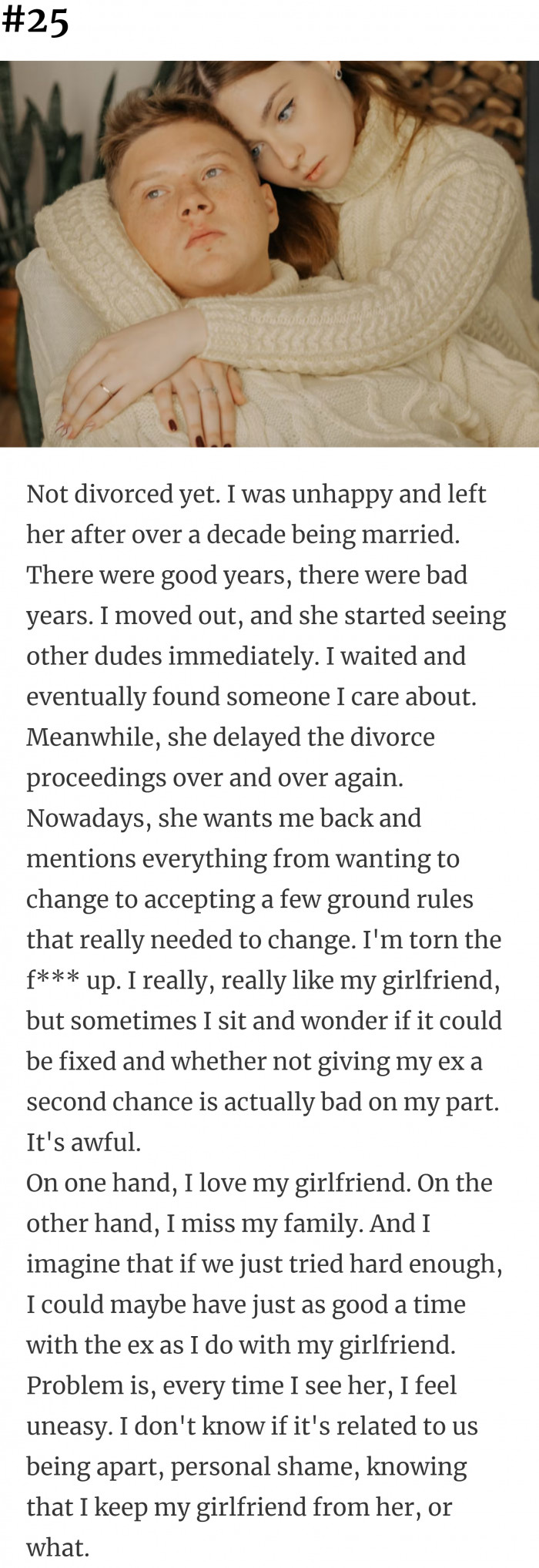 #25

Not divorced yet. I was unhappy and left her after over a decade being married. There were good years, there were bad years. I moved out, and she started seeing other dudes immediately. I waited and eventually found someone I care about. Meanwhile, she delayed the divorce proceedings over and over again. Nowadays, she wants me back and mentions everything from wanting to change to accepting a few ground rules that really needed to change. I'm torn the f*** up. I really, really like my girlfriend, but sometimes I sit and wonder if it could be fixed and whether not giving my ex a second chance is actually bad on my part. It's awful.
On one hand, I love my girlfriend. On the other hand, I miss my family. And I imagine that if we just tried hard enough, I could maybe have just as good a time with the ex as I do with my girlfriend. Problem is, every time I see her, I feel uneasy. I don't know if it's related to us being apart, personal shame, knowing that I keep my girlfriend from her, or what.